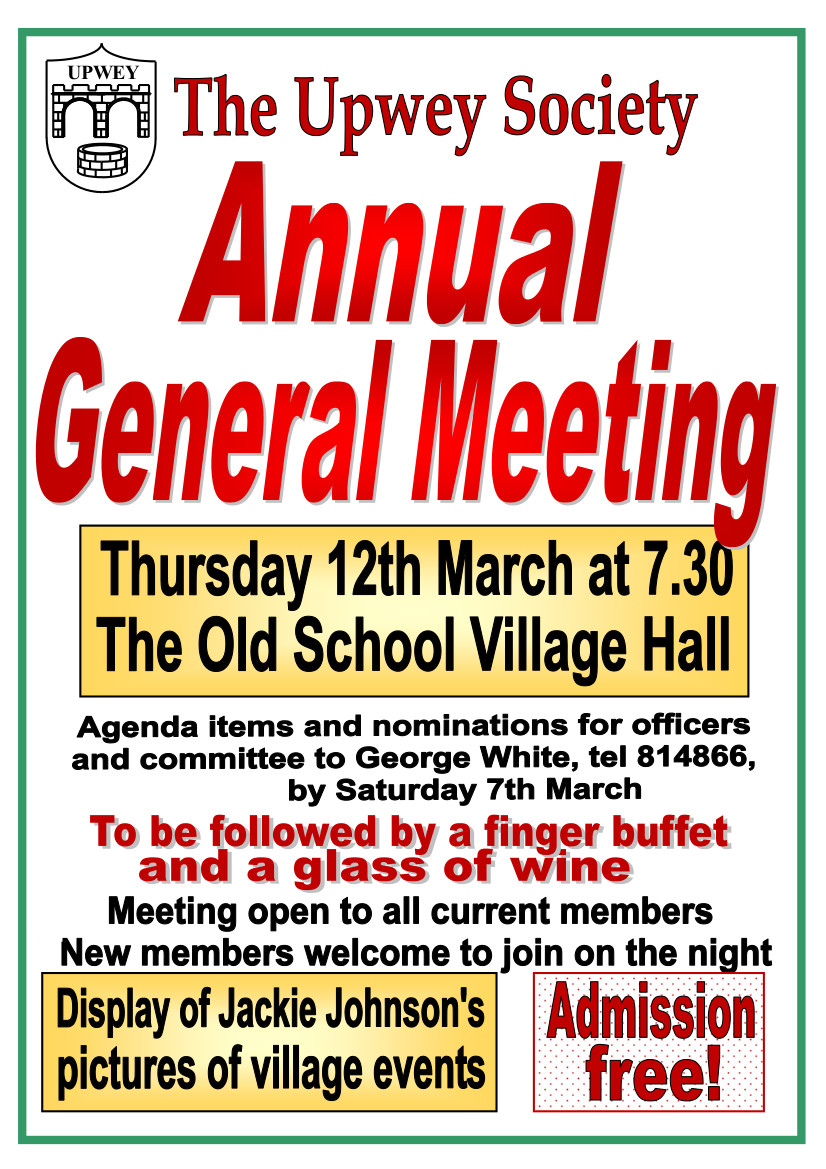 UPWEY

The Upwey Society

Annual General Meeting

Thursday 12th March at 7.30
The Old School Village Hall

Agenda items and nominations for officers and committee to George White, tel 814866, by Saturday 7th March

To be followed by a finger buffet and a glass of wine

Meeting open to all current members
New members welcome to join on the night

Display of Jackie Johnson's pictures of village events

Admission free!